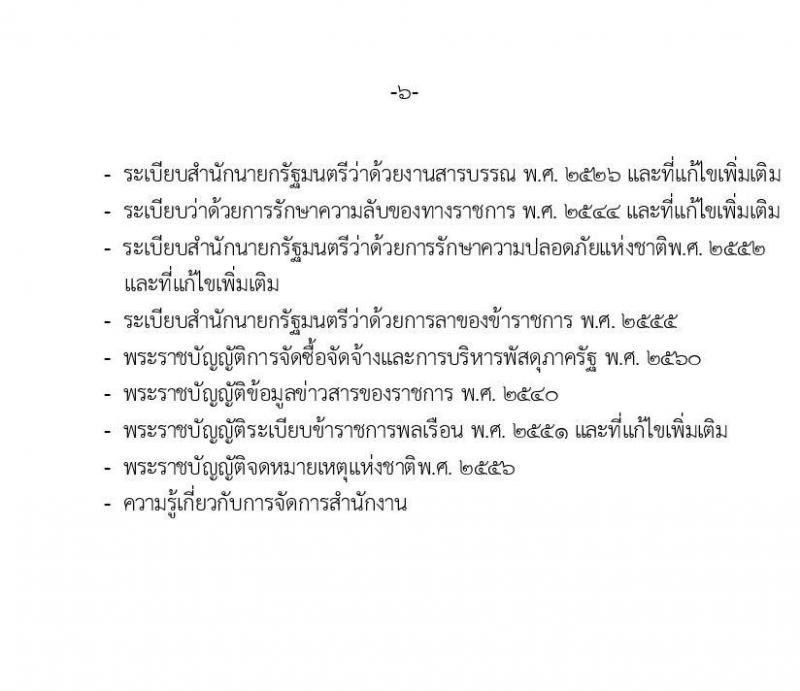 -๖-

- ระเบียบสำนักนายกรัฐมนตรีว่าด้วยงานสารบรรณ พ.ศ. ๒๕๒๖ และที่แก้ไขเพิ่มเติม
- ระเบียบว่าด้วยการรักษาความลับของทางราชการ พ.ศ. ๒๕๔๔ และที่แก้ไขเพิ่มเติม
- ระเบียบสำนักนายกรัฐมนตรีว่าด้วยการรักษาความปลอดภัยแห่งชาติพ.ศ. ๒๕๕๒ และที่แก้ไขเพิ่มเติม
- ระเบียบสำนักนายกรัฐมนตรีว่าด้วยการลาของข้าราชการ พ.ศ. ๒๕๕๕
- พระราชบัญญัติการจัดซื้อจัดจ้างและการบริหารพัสดุภาครัฐ พ.ศ. ๒๕๖๐
- พระราชบัญญัติข้อมูลข่าวสารของราชการ พ.ศ. ๒๕๔๐
- พระราชบัญญัติระเบียบข้าราชการพลเรือน พ.ศ. ๒๕๕๑ และที่แก้ไขเพิ่มเติม
- พระราชบัญญัติจดหมายเหตุแห่งชาติพ.ศ. ๒๕๕๖
- ความรู้เกี่ยวกับการจัดการสำนักงาน